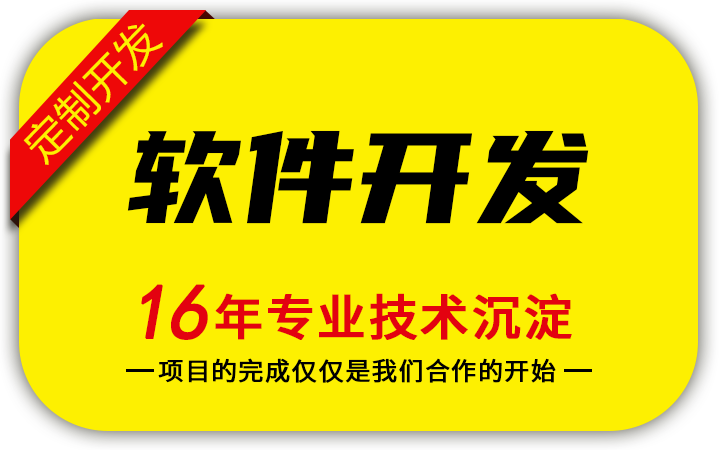 定制开发

软件开发

16年专业技术沉淀

—项目的完成仅仅是我们合作的开始—